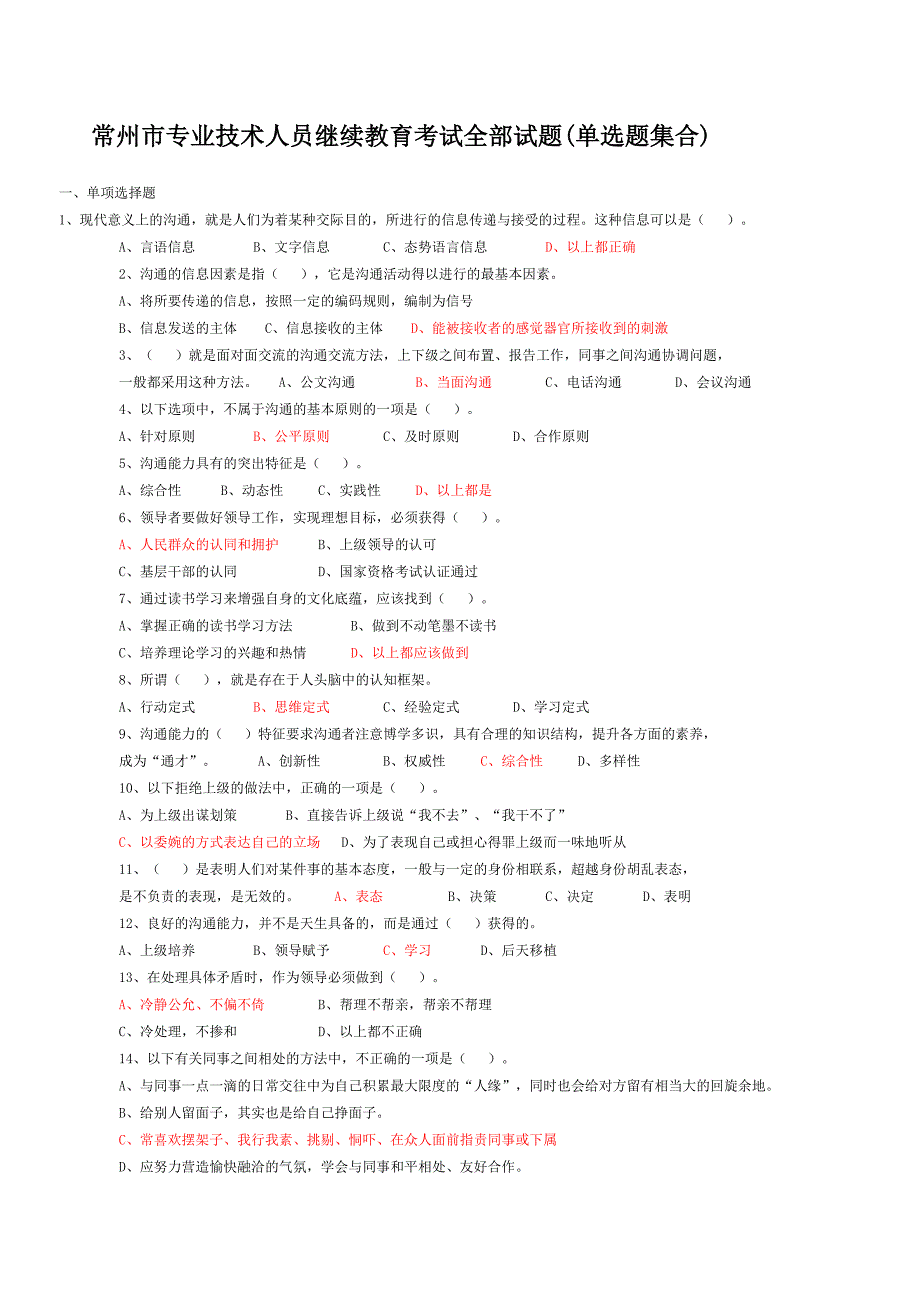 常州市专业技术人员继续教育考试全部试题(单选题集合)

一、单项选择题

1、现代意义上的沟通，就是人们为着某种交际目的，所进行的信息传递与接受的过程。这种信息可以是（ ）。

A、言语信息 B、文字信息 C、态势语言信息 D、以上都正确

2、沟通的信息因素是指（ ），它是沟通活动得以进行的最基本因素。

A、将所要传递的信息，按照一定的编码规则，编制为信号

B、信息发送的主体 C、信息接收的主体 D、能被接收者的感觉器官所接收到的刺激

3、（ ）就是面对面交流的沟通交流方法，上下级之间布置、报告工作，同事之间沟通协调问题，一般都采用这种方法。 A、公文沟通 B、当面沟通 C、电话沟通 D、会议沟通

4、以下选项中，不属于沟通的基本原则的一项是（ ）。

A、针对原则 B、公平原则 C、及时原则 D、合作原则

5、沟通能力具有的突出特征是（ ）。

A、综合性 B、动态性 C、实践性 D、以上都是

6、领导者要做好领导工作，实现理想目标，必须获得（ ）。

A、人民群众的认同和拥护 B、上级领导的认可

C、基层干部的认同 D、国家资格考试认证通过

7、通过读书学习来增强自身的文化底蕴，应该找到（ ）。

A、掌握正确的读书学习方法 B、做到不动笔墨不读书

C、培养理论学习的兴趣和热情 D、以上都应该做到

8、所谓（ ），就是存在于人头脑中的认知框架。

A、行动定式 B、思维定式 C、经验定式 D、学习定式

9、沟通能力的（ ）特征要求沟通者注意博学多识，具有合理的知识结构，提升各方面的素养，成为“通才”。 A、创新性 B、权威性 C、综合性 D、多样性

10、以下拒绝上级的做法中，正确的一项是（ ）。

A、为上级出谋划策 B、直接告诉上级说“我不去”、“我干不了”

C、以委婉的方式表达自己的立场 D、为了表现自己或担心得罪上级而一味地听从

11、（ ）是表明人们对某件事的基本态度，一般与一定的身份相联系，超越身份胡乱表态，是不负责的表现，是无效的。 A、表态 B、决策 C、决定 D、表明

12、良好的沟通能力，并不是天生具备的，而是通过（ ）获得的。

A、上级培养 B、领导赋予 C、学习 D、后天移植

13、在处理具体矛盾时，作为领导必须做到（ ）。

A、冷静公允、不偏不倚 B、帮理不帮亲，帮亲不帮理

C、冷处理，不掺和 D、以上都不正确

14、以下有关同事之间相处的方法中，不正确的一项是（ ）。

A、与同事一点一滴的日常交往中为自己积累最大限度的“人缘”，同时也会给对方留有相当大的回旋余地。

B、给别人留面子，其实也是给自己挣面子。

C、常喜欢摆架子、我行我素、挑剔、恫吓、在众人面前指责同事或下属

D、应努力营造愉快融洽的气氛，学会与同事和平相处、友好合作。